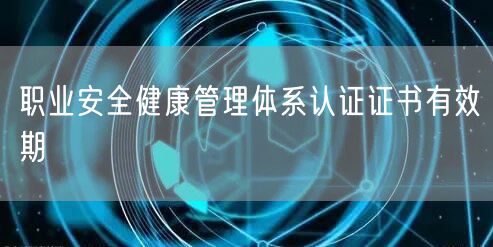 职业安全健康管理体系认证证书有效期